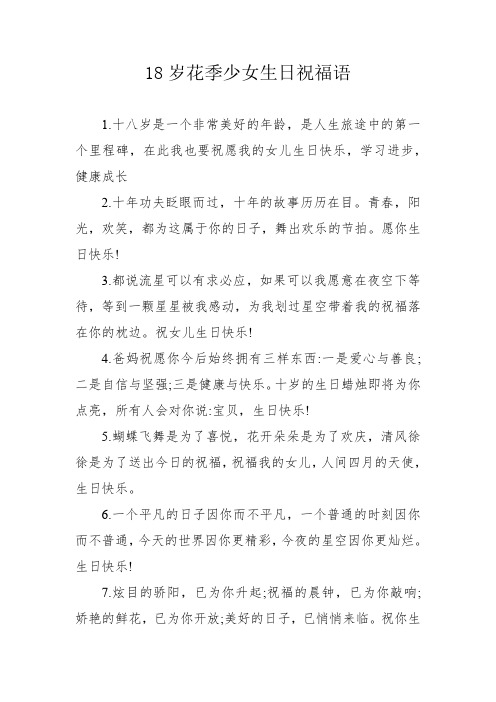 18岁花季少女生日祝福语

1.十八岁是一个非常美好的年龄，是人生旅途中的第一个里程碑，在此我也要祝愿我的女儿生日快乐，学习进步，健康成长

2.十年功夫眨眼而过，十年的故事历历在目。青春，阳光，欢笑，都为这属于你的日子，舞出欢乐的节拍。愿你生日快乐!

3.都说流星可以有求必应，如果可以我愿意在夜空下等待，等到一颗星星被我感动，为我划过星空带着我的祝福落在你的枕边。祝女儿生日快乐!

4.爸妈祝愿你今后始终拥有三样东西:一是爱心与善良;二是自信与坚强;三是健康与快乐。十岁的生日蜡烛即将为你点亮，所有人会对你说:宝贝，生日快乐!

5.蝴蝶飞舞是为了喜悦，花开朵朵是为了欢庆，清风徐徐是为了送出今日的祝福，祝福我的女儿，人间四月的天使，生日快乐。

6.一个平凡的日子因你而不平凡，一个普通的时刻因你而不普通，今天的世界因你更精彩，今夜的星空因你更灿烂。生日快乐!

7.炫目的骄阳，已为你升起;祝福的晨钟，已为你敲响;娇艳的鲜花，已为你开放;美好的日子，已悄悄来临。祝你生